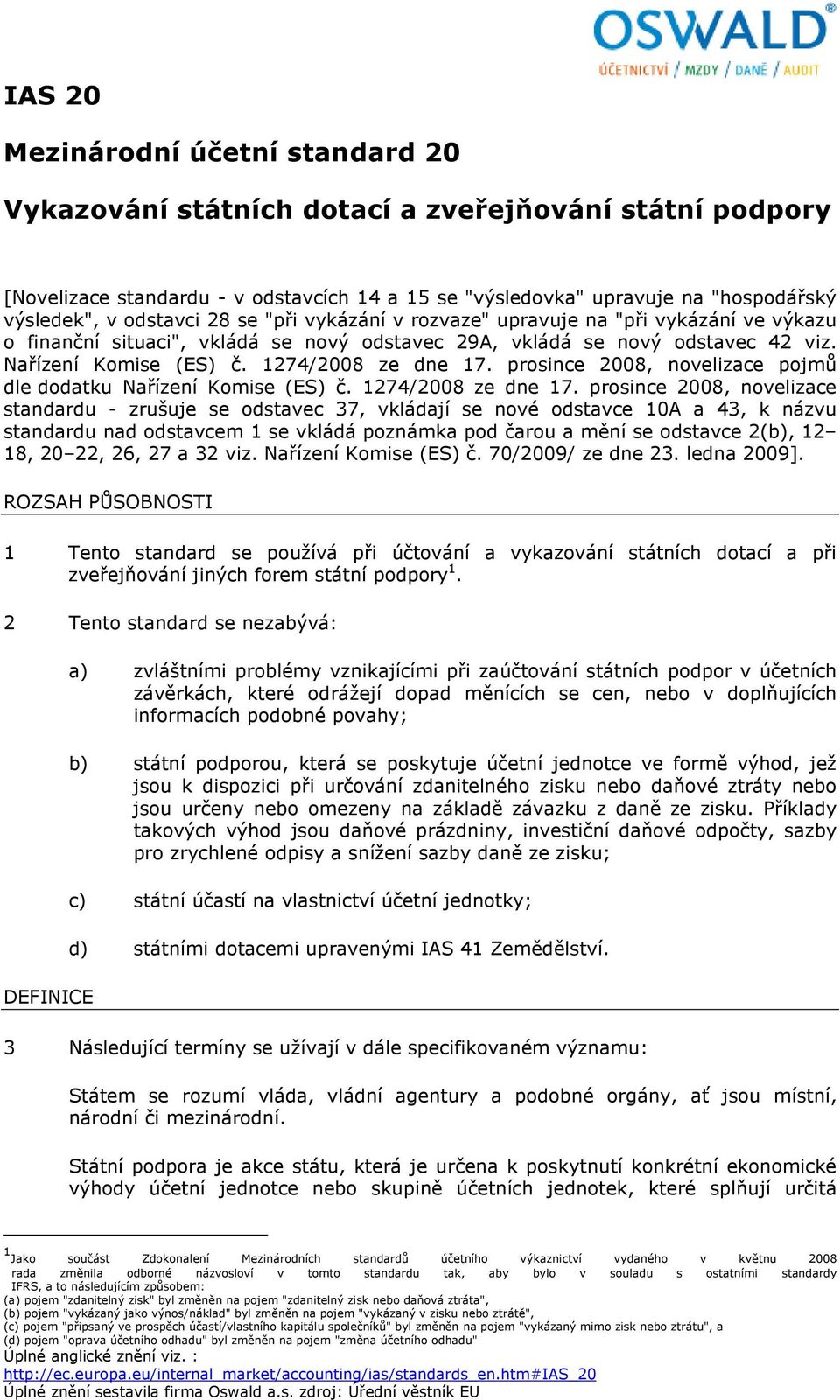 OSWALD®
ÚČETNICTVÍ / MZDY / DANĚ / AUDIT

IAS 20

Mezinárodní účetní standard 20

Vykazování státních dotací a zveřejňování státní podpory

[Novelizace standardu - v odstavcích 14 a 15 se "výsledovka" upravuje na "hospodářský výsledek", v odstavci 28 se "při vykázání v rozvaze" upravuje na "při vykázání ve výkazu o finanční situaci", vkládá se nový odstavec 29A, vkládá se nový odstavec 42 viz. Nařízení Komise (ES) č. 1274/2008 ze dne 17. prosince 2008, novelizace pojmů dle dodatku Nařízení Komise (ES) č. 1274/2008 ze dne 17. prosince 2008, novelizace standardu - zrušuje se odstavec 37, vkládají se nové odstavce 10A a 43, k názvu standardu nad odstavcem 1 se vkládá poznámka pod čarou a mění se odstavce 2(b), 12–18, 20–22, 26, 27 a 32 viz. Nařízení Komise (ES) č. 70/2009/ ze dne 23. ledna 2009].

ROZSAH PŮSOBNOSTI

1 Tento standard se používá při účtování a vykazování státních dotací a při zveřejňování jiných forem státní podpory$^1$.

2 Tento standard se nezabývá:

a) zvláštními problémy vznikajícími při zaúčtování státních podpor v účetních závěrkách, které odrážejí dopad měnících se cen, nebo v doplňujících informacích podobné povahy;

b) státní podporou, která se poskytuje účetní jednotce ve formě výhod, jež jsou k dispozici při určování zdanitelného zisku nebo daňové ztráty nebo jsou určeny nebo omezeny na základě závazku z daně ze zisku. Příklady takových výhod jsou daňové prázdniny, investiční daňové odpočty, sazby pro zrychlené odpisy a snížení sazby daně ze zisku;

c) státní účastí na vlastnictví účetní jednotky;

d) státními dotacemi upravenými IAS 41 Zemědělství.

DEFINICE

3 Následující termíny se užívají v dále specifikovaném významu:

Státem se rozumí vláda, vládní agentury a podobné orgány, ať jsou místní, národní či mezinárodní.

Státní podpora je akce státu, která je určena k poskytnutí konkrétní ekonomické výhody účetní jednotce nebo skupině účetních jednotek, které splňují určitá

$^1$Jako součást Zdokonalení Mezinárodních standardů účetního výkaznictví vydaného v květnu 2008 rada změnila odborné názvosloví v tomto standardu tak, aby bylo v souladu s ostatními standardy IFRS, a to následujícím způsobem:
(a) pojem "zdanitelný zisk" byl změněn na pojem "zdanitelný zisk nebo daňová ztráta",
(b) pojem "vykázaný jako výnos/náklad" byl změněn na pojem "vykázaný v zisku nebo ztrátě",
(c) pojem "připsaný ve prospěch účastí/vlastního kapitálu společníků" byl změněn na pojem "vykázaný mimo zisk nebo ztrátu", a
(d) pojem "oprava účetního odhadu" byl změněn na pojem "změna účetního odhadu"
Úplné anglické znění viz. :
http://ec.europa.eu/internal_market/accounting/ias/standards_en.htm#IAS_20
Úplné znění sestavila firma Oswald a.s. zdroj: Úřední věstník EU